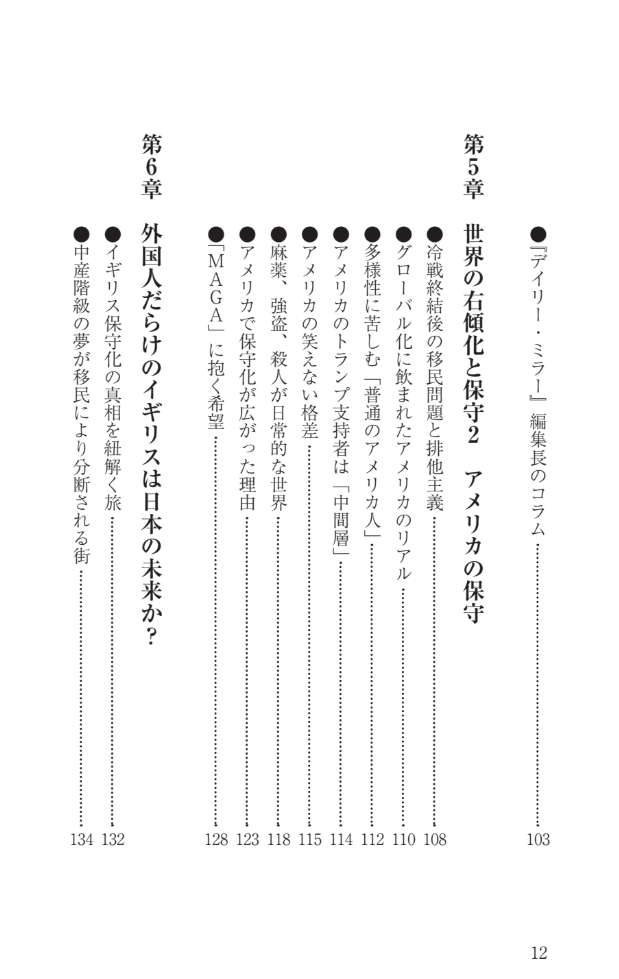 ●『デイリー・ミラー』編集長のコラム 103

第5章

世界の右傾化と保守2 アメリカの保守

●冷戦終結後の移民問題と排他主義 108

●グローバル化に飲まれたアメリカのリアル 110

●多様性に苦しむ「普通のアメリカ人」 112

●アメリカのトランプ支持者は「中間層」 114

●アメリカの笑えない格差 115

●麻薬、強盗、殺人が日常的な世界 118

●アメリカで保守化が広がった理由 123

●「MAGA」に抱く希望 128

第6章

外国人だらけのイギリスは日本の未来か?

●イギリス保守化の真相を紐解く旅 132

●中産階級の夢が移民により分断される街 134

12